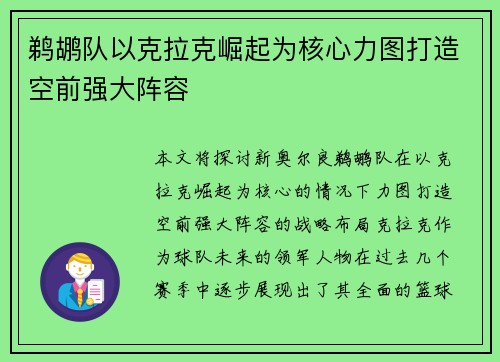 鹈鹕队以克拉克崛起为核心力图打造空前强大阵容

本文将探讨新奥尔良鹈鹕队在以克拉克崛起为核心的情况下力图打造空前强大阵容的战略布局克拉克作为球队未来的领军人物在过去几个赛季中逐步展现出了其全面的篮球